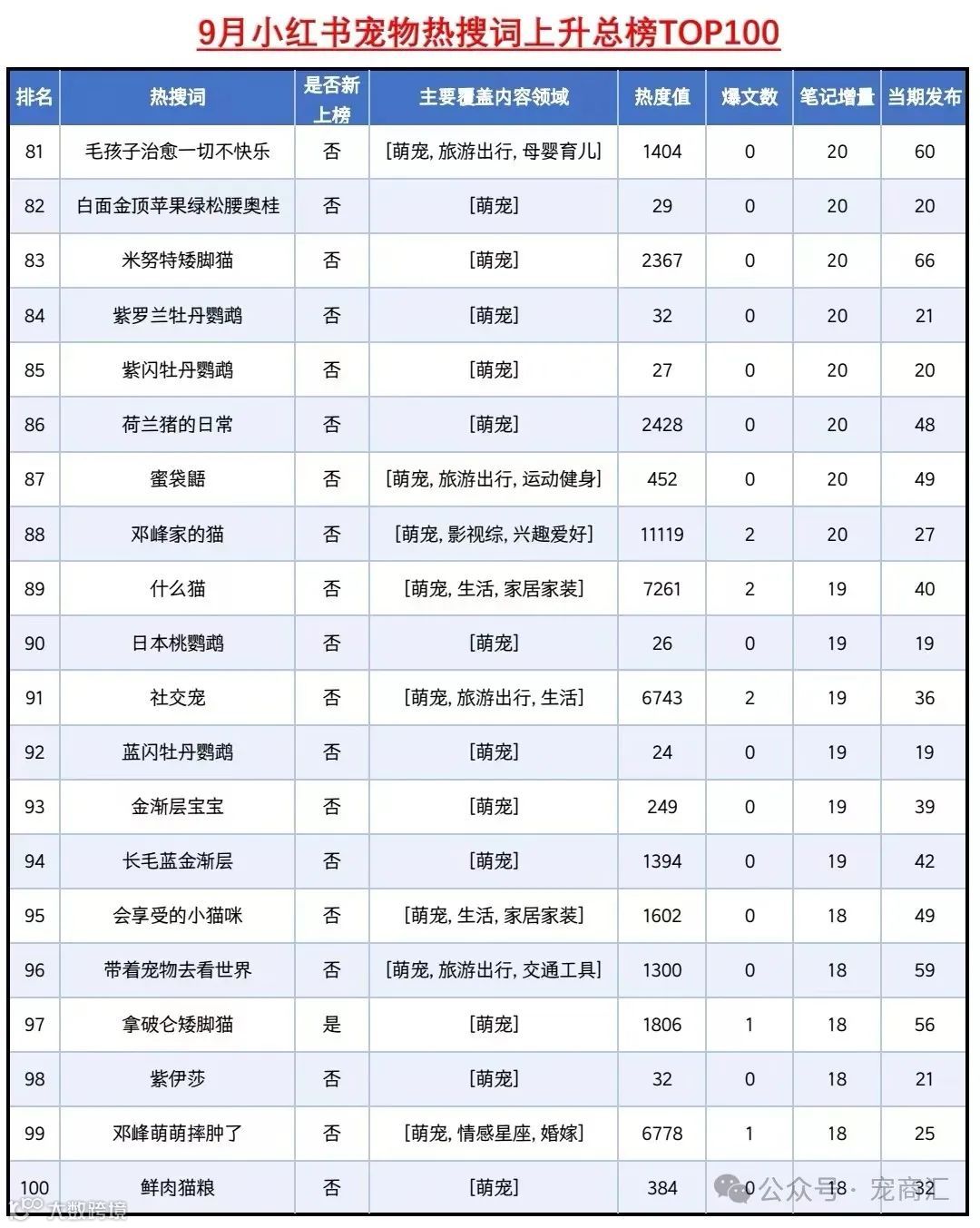 9月小红书宠物热搜词上升总榜TOP100

| 排名 | 热搜词 | 是否新上榜 | 主要覆盖内容领域 | 热度值 | 爆文数 | 笔记增量 | 当期发布 |
|---|---|---|---|---|---|---|---|
| 81 | 毛孩子治愈一切不快乐 | 否 | [萌宠, 旅游出行, 母婴育儿] | 1404 | 0 | 20 | 60 |
| 82 | 白面金顶苹果绿松腰奥桂 | 否 | [萌宠] | 29 | 0 | 20 | 20 |
| 83 | 米努特矮脚猫 | 否 | [萌宠] | 2367 | 0 | 20 | 66 |
| 84 | 紫罗兰牡丹鹦鹉 | 否 | [萌宠] | 32 | 0 | 20 | 21 |
| 85 | 紫闪牡丹鹦鹉 | 否 | [萌宠] | 27 | 0 | 20 | 20 |
| 86 | 荷兰猪的日常 | 否 | [萌宠] | 2428 | 0 | 20 | 48 |
| 87 | 蜜袋鼯 | 否 | [萌宠, 旅游出行, 运动健身] | 452 | 0 | 20 | 49 |
| 88 | 邓峰家的猫 | 否 | [萌宠, 影视综, 兴趣爱好] | 11119 | 2 | 20 | 27 |
| 89 | 什么猫 | 否 | [萌宠, 生活, 家居家装] | 7261 | 2 | 19 | 40 |
| 90 | 日本桃鹦鹉 | 否 | [萌宠] | 26 | 0 | 19 | 19 |
| 91 | 社交宠 | 否 | [萌宠, 旅游出行, 生活] | 6743 | 2 | 19 | 36 |
| 92 | 蓝闪牡丹鹦鹉 | 否 | [萌宠] | 24 | 0 | 19 | 19 |
| 93 | 金渐层宝宝 | 否 | [萌宠] | 249 | 0 | 19 | 39 |
| 94 | 长毛蓝金渐层 | 否 | [萌宠] | 1394 | 0 | 19 | 42 |
| 95 | 会享受的小猫咪 | 否 | [萌宠, 生活, 家居家装] | 1602 | 0 | 18 | 49 |
| 96 | 带着宠物去看世界 | 否 | [萌宠, 旅游出行, 交通工具] | 1300 | 0 | 18 | 59 |
| 97 | 拿破仑矮脚猫 | 是 | [萌宠] | 1806 | 1 | 18 | 56 |
| 98 | 紫伊莎 | 否 | [萌宠] | 32 | 0 | 18 | 21 |
| 99 | 邓峰萌萌摔肿了 | 否 | [萌宠, 情感星座, 婚嫁] | 6778 | 1 | 18 | 25 |
| 100 | 鲜肉猫粮 | 否 | [萌宠] | 384 | 0 | 18 | 32 |

大数跨境
公众号 · 宠商汇